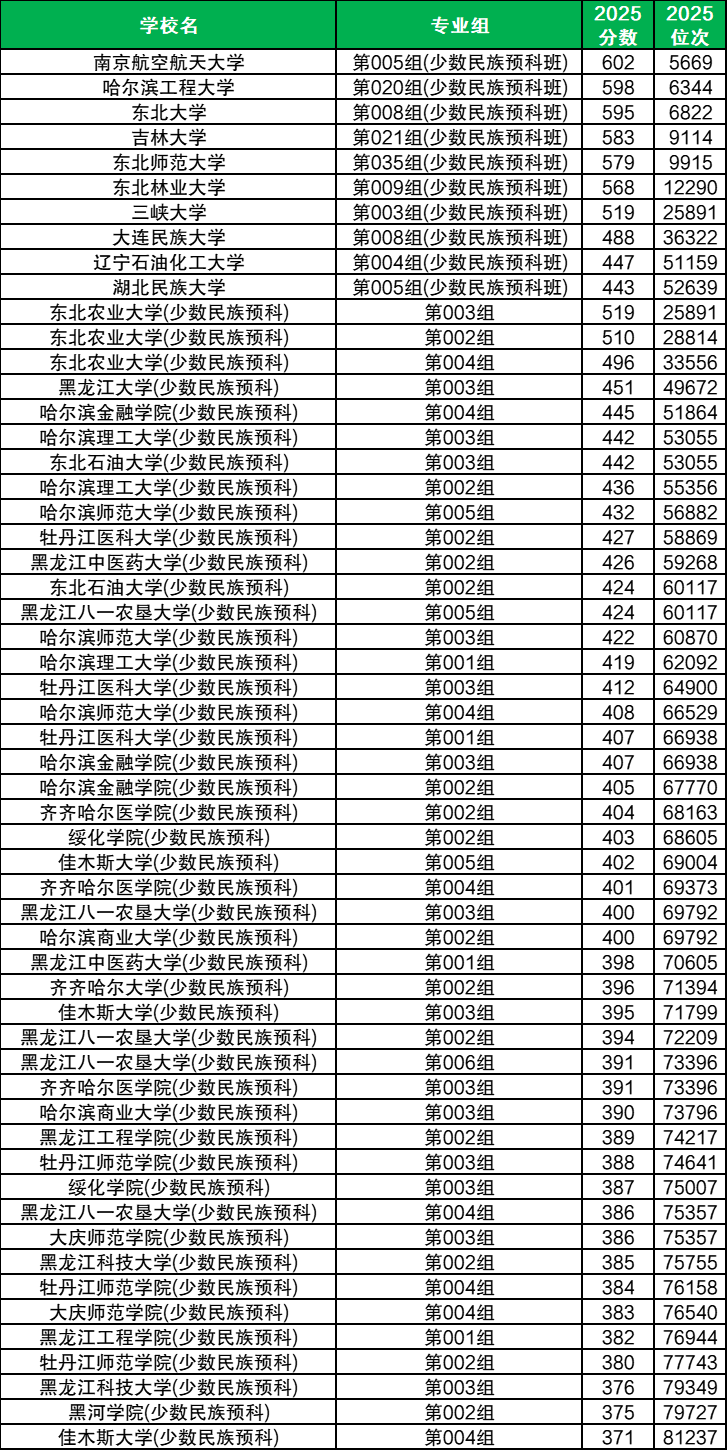 | 学校名 | 专业组 | 2025分数 | 2025位次 |
|---|---|---|---|
| 南京航空航天大学 | 第005组(少数民族预科班) | 602 | 5669 |
| 哈尔滨工程大学 | 第020组(少数民族预科班) | 598 | 6344 |
| 东北大学 | 第008组(少数民族预科班) | 595 | 6822 |
| 吉林大学 | 第021组(少数民族预科班) | 583 | 9114 |
| 东北师范大学 | 第035组(少数民族预科班) | 579 | 9915 |
| 东北林业大学 | 第009组(少数民族预科班) | 568 | 12290 |
| 三峡大学 | 第003组(少数民族预科班) | 519 | 25891 |
| 大连民族大学 | 第008组(少数民族预科班) | 488 | 36322 |
| 辽宁石油化工大学 | 第004组(少数民族预科班) | 447 | 51159 |
| 湖北民族大学 | 第005组(少数民族预科班) | 443 | 52639 |
| 东北农业大学(少数民族预科) | 第003组 | 519 | 25891 |
| 东北农业大学(少数民族预科) | 第002组 | 510 | 28814 |
| 东北农业大学(少数民族预科) | 第004组 | 496 | 33556 |
| 黑龙江大学(少数民族预科) | 第003组 | 451 | 49672 |
| 哈尔滨金融学院(少数民族预科) | 第004组 | 445 | 51864 |
| 哈尔滨理工大学(少数民族预科) | 第003组 | 442 | 53055 |
| 东北石油大学(少数民族预科) | 第003组 | 442 | 53055 |
| 哈尔滨理工大学(少数民族预科) | 第002组 | 436 | 55356 |
| 哈尔滨师范大学(少数民族预科) | 第005组 | 432 | 56882 |
| 牡丹江医科大学(少数民族预科) | 第002组 | 427 | 58869 |
| 黑龙江中医药大学(少数民族预科) | 第002组 | 426 | 59268 |
| 东北石油大学(少数民族预科) | 第002组 | 424 | 60117 |
| 黑龙江八一农垦大学(少数民族预科) | 第005组 | 424 | 60117 |
| 哈尔滨师范大学(少数民族预科) | 第003组 | 422 | 60870 |
| 哈尔滨理工大学(少数民族预科) | 第001组 | 419 | 62092 |
| 牡丹江医科大学(少数民族预科) | 第003组 | 412 | 64900 |
| 哈尔滨师范大学(少数民族预科) | 第004组 | 408 | 66529 |
| 牡丹江医科大学(少数民族预科) | 第001组 | 407 | 66938 |
| 哈尔滨金融学院(少数民族预科) | 第003组 | 407 | 66938 |
| 哈尔滨金融学院(少数民族预科) | 第002组 | 405 | 67770 |
| 齐齐哈尔医学院(少数民族预科) | 第002组 | 404 | 68163 |
| 绥化学院(少数民族预科) | 第002组 | 403 | 68605 |
| 佳木斯大学(少数民族预科) | 第005组 | 402 | 69004 |
| 齐齐哈尔医学院(少数民族预科) | 第004组 | 401 | 69373 |
| 黑龙江八一农垦大学(少数民族预科) | 第003组 | 400 | 69792 |
| 哈尔滨商业大学(少数民族预科) | 第002组 | 400 | 69792 |
| 黑龙江中医药大学(少数民族预科) | 第001组 | 398 | 70605 |
| 齐齐哈尔大学(少数民族预科) | 第002组 | 396 | 71394 |
| 佳木斯大学(少数民族预科) | 第003组 | 395 | 71799 |
| 黑龙江八一农垦大学(少数民族预科) | 第002组 | 394 | 72209 |
| 黑龙江八一农垦大学(少数民族预科) | 第006组 | 391 | 73396 |
| 齐齐哈尔医学院(少数民族预科) | 第003组 | 391 | 73396 |
| 哈尔滨商业大学(少数民族预科) | 第003组 | 390 | 73796 |
| 黑龙江工程学院(少数民族预科) | 第002组 | 389 | 74217 |
| 牡丹江师范学院(少数民族预科) | 第003组 | 388 | 74641 |
| 绥化学院(少数民族预科) | 第003组 | 387 | 75007 |
| 黑龙江八一农垦大学(少数民族预科) | 第004组 | 386 | 75357 |
| 大庆师范学院(少数民族预科) | 第003组 | 386 | 75357 |
| 黑龙江科技大学(少数民族预科) | 第002组 | 385 | 75755 |
| 牡丹江师范学院(少数民族预科) | 第004组 | 384 | 76158 |
| 大庆师范学院(少数民族预科) | 第004组 | 383 | 76540 |
| 黑龙江工程学院(少数民族预科) | 第001组 | 382 | 76944 |
| 牡丹江师范学院(少数民族预科) | 第002组 | 380 | 77743 |
| 黑龙江科技大学(少数民族预科) | 第003组 | 376 | 79349 |
| 黑河学院(少数民族预科) | 第002组 | 375 | 79727 |
| 佳木斯大学(少数民族预科) | 第004组 | 371 | 81237 |